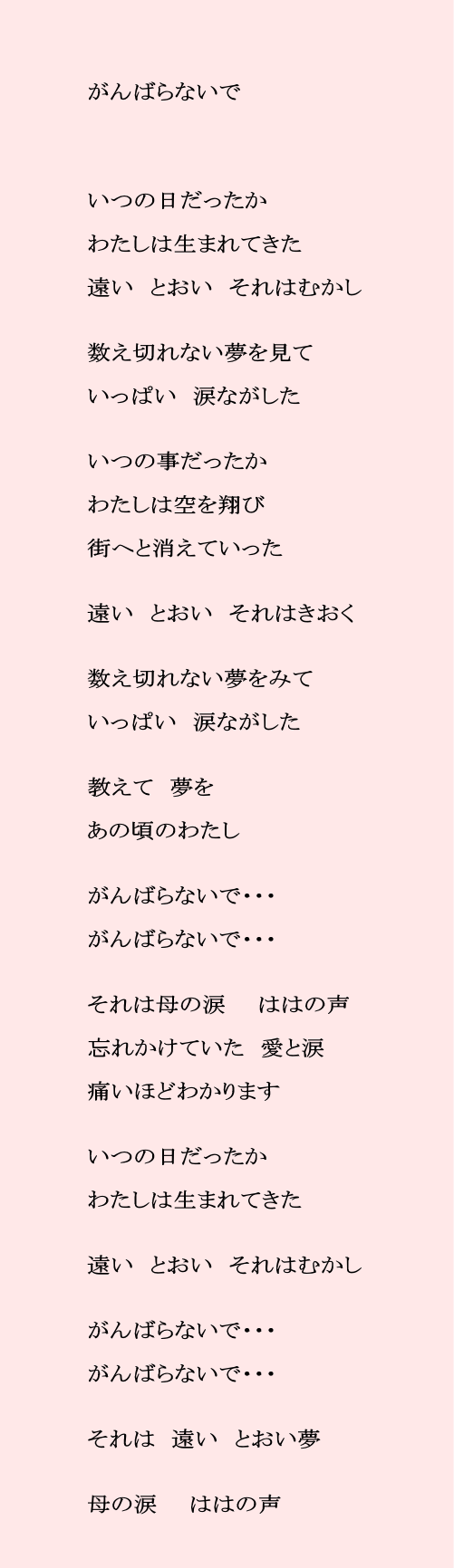 がんばらないで

いつの日だったか
わたしは生まれてきた
遠い　とおい　それはむかし

数え切れない夢を見て
いっぱい　涙ながした

いつの事だったか
わたしは空を翔び
街へと消えていった

遠い　とおい　それはきおく

数え切れない夢をみて
いっぱい　涙ながした

教えて　夢を
あの頃のわたし

がんばらないで・・・
がんばらないで・・・

それは母の涙　ははの声
忘れかけていた　愛と涙
痛いほどわかります

いつの日だったか
わたしは生まれてきた

遠い　とおい　それはむかし

がんばらないで・・・
がんばらないで・・・

それは　遠い　とおい夢

母の涙　ははの声